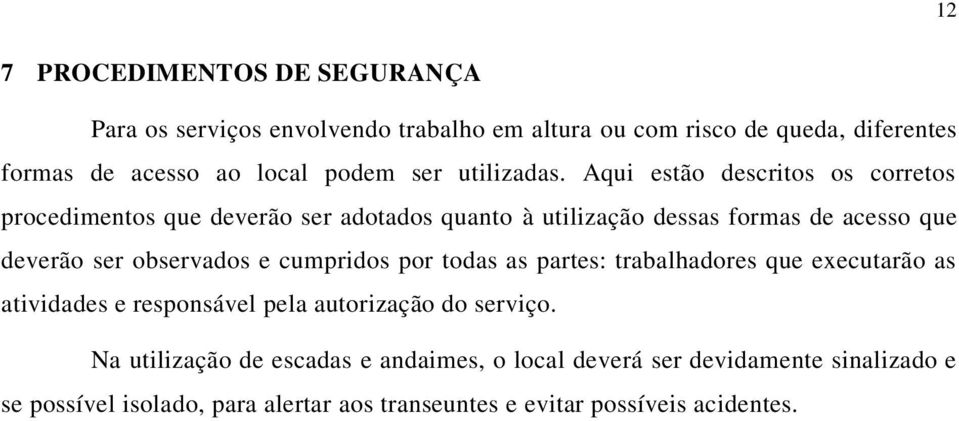 12

7 PROCEDIMENTOS DE SEGURANÇA

Para os serviços envolvendo trabalho em altura ou com risco de queda, diferentes formas de acesso ao local podem ser utilizadas. Aqui estão descritos os corretos procedimentos que deverão ser adotados quanto à utilização dessas formas de acesso que deverão ser observados e cumpridos por todas as partes: trabalhadores que executarão as atividades e responsável pela autorização do serviço.

Na utilização de escadas e andaimes, o local deverá ser devidamente sinalizado e se possível isolado, para alertar aos transeuntes e evitar possíveis acidentes.